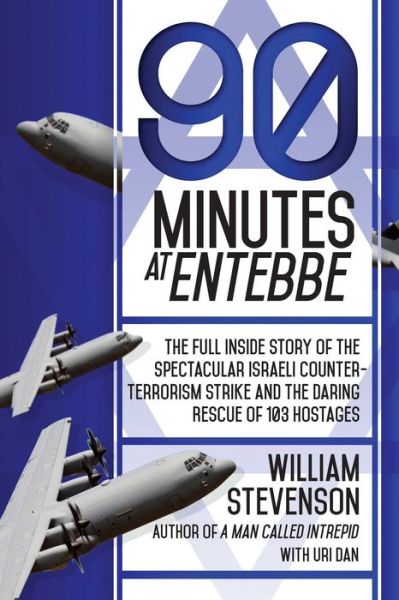 90

MINUTES AT ENTEBBE

THE FULL INSIDE STORY OF THE SPECTACULAR ISRAELI COUNTER-TERRORISM STRIKE AND THE DARING RESCUE OF 103 HOSTAGES

WILLIAM STEVENSON

AUTHOR OF A MAN CALLED INTREPID

WITH URI DAN